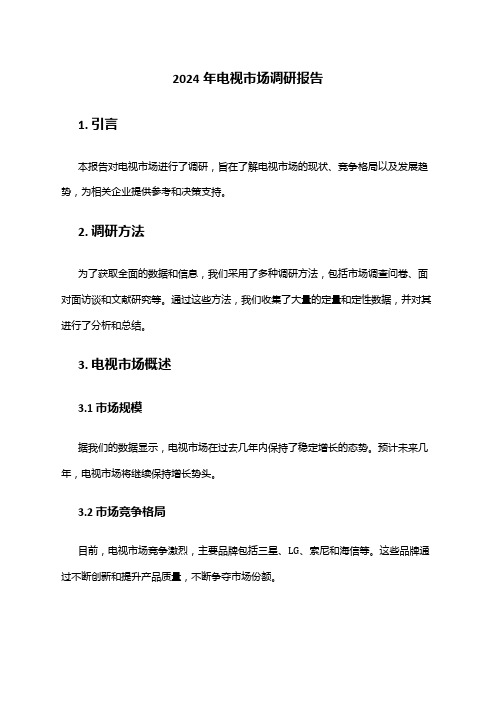 2024 年电视市场调研报告

1. 引言

本报告对电视市场进行了调研，旨在了解电视市场的现状、竞争格局以及发展趋势，为相关企业提供参考和决策支持。

2. 调研方法

为了获取全面的数据和信息，我们采用了多种调研方法，包括市场调查问卷、面对面访谈和文献研究等。通过这些方法，我们收集了大量的定量和定性数据，并对其进行了分析和总结。

3. 电视市场概述

3.1 市场规模

据我们的数据显示，电视市场在过去几年内保持了稳定增长的态势。预计未来几年，电视市场将继续保持增长势头。

3.2 市场竞争格局

目前，电视市场竞争激烈，主要品牌包括三星、LG、索尼和海信等。这些品牌通过不断创新和提升产品质量，不断争夺市场份额。